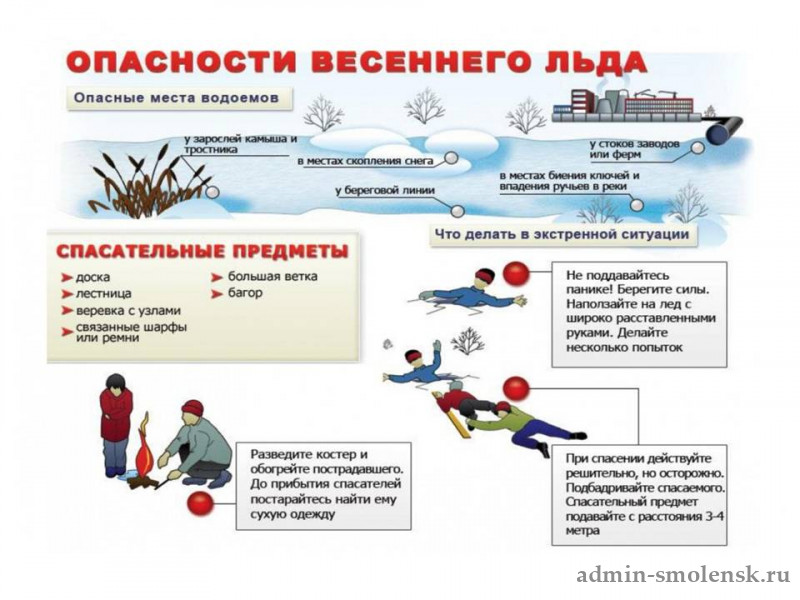 ОПАСНОСТИ ВЕСЕННЕГО ЛЬДА

Опасные места водоемов

у зарослей камыша и тростника

в местах скопления снега

у береговой линии

у стоков заводов или ферм

в местах биения ключей и впадения ручьев в реки

Что делать в экстренной ситуации

СПАСАТЕЛЬНЫЕ ПРЕДМЕТЫ
доска
лестница
веревка с узлами
связанные шарфы или ремни
большая ветка
багор

Не поддавайтесь панике! Берегите силы. Наползайте на лед с широко расставленными руками. Делайте несколько попыток

При спасении действуйте решительно, но осторожно. Подбадривайте спасаемого. Спасательный предмет подавайте с расстояния 3-4 метра

Разведите костер и обогрейте пострадавшего. До прибытия спасателей постарайтесь найти ему сухую одежду

admin-smolensk.ru